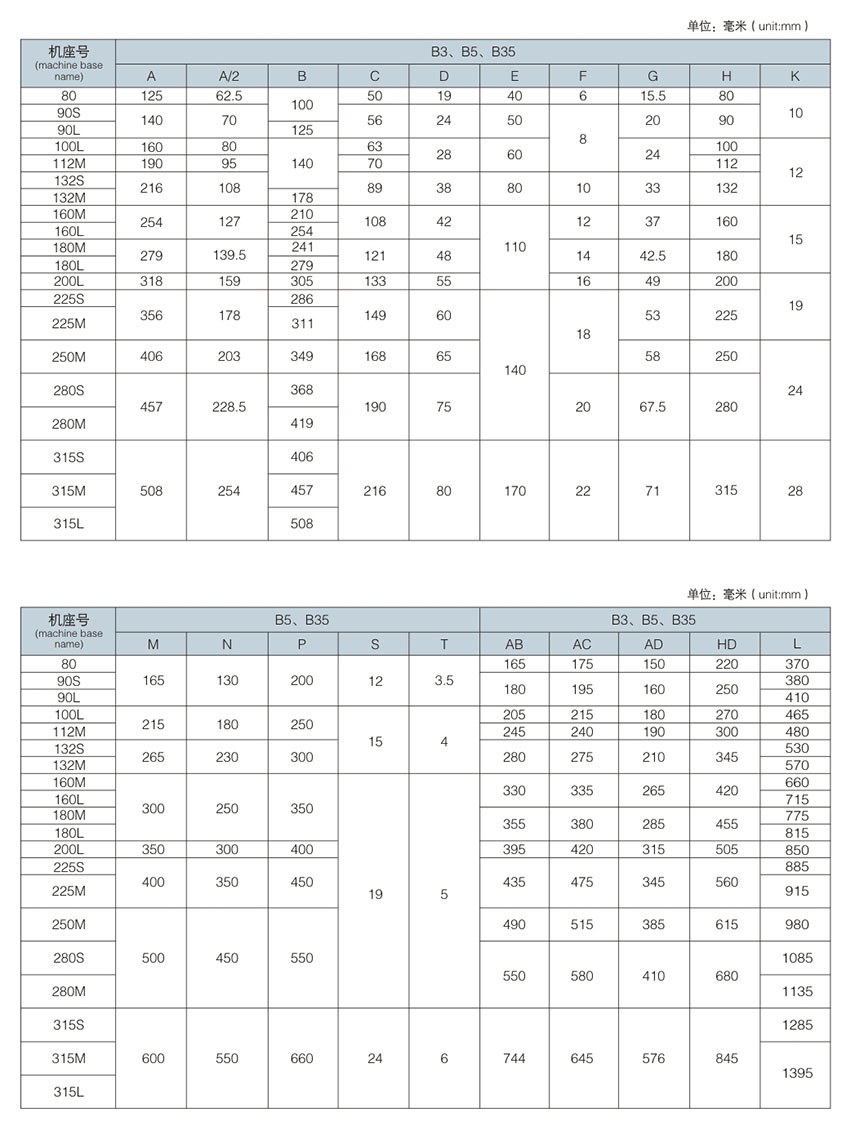 单位：毫米（unit:mm）

| 机座号 (machine base name) | B3、B5、B35 | | | | | | | | | |
|---|---|---|---|---|---|---|---|---|---|---|
| | A | A/2 | B | C | D | E | F | G | H | K |
| 80 | 125 | 62.5 | 100 | 50 | 19 | 40 | 6 | 15.5 | 80 | 10 |
| 90S | 140 | 70 | 100 | 56 | 24 | 50 | 8 | 20 | 90 | 10 |
| 90L | 140 | 70 | 125 | 56 | 24 | 50 | 8 | 20 | 90 | 10 |
| 100L | 160 | 80 | 140 | 63 | 28 | 60 | 8 | 24 | 100 | 12 |
| 112M | 190 | 95 | 140 | 70 | 28 | 60 | 8 | 24 | 112 | 12 |
| 132S | 216 | 108 | 140 | 89 | 38 | 80 | 10 | 33 | 132 | 12 |
| 132M | 216 | 108 | 178 | 89 | 38 | 80 | 10 | 33 | 132 | 12 |
| 160M | 254 | 127 | 210 | 108 | 42 | 110 | 12 | 37 | 160 | 15 |
| 160L | 254 | 127 | 254 | 108 | 42 | 110 | 12 | 37 | 160 | 15 |
| 180M | 279 | 139.5 | 241 | 121 | 48 | 110 | 14 | 42.5 | 180 | 15 |
| 180L | 279 | 139.5 | 279 | 121 | 48 | 110 | 14 | 42.5 | 180 | 15 |
| 200L | 318 | 159 | 305 | 133 | 55 | 110 | 16 | 49 | 200 | 19 |
| 225S | 356 | 178 | 286 | 149 | 60 | 140 | 18 | 53 | 225 | 19 |
| 225M | 356 | 178 | 311 | 149 | 60 | 140 | 18 | 53 | 225 | 19 |
| 250M | 406 | 203 | 349 | 168 | 65 | 140 | 18 | 58 | 250 | 24 |
| 280S | 457 | 228.5 | 368 | 190 | 75 | 140 | 20 | 67.5 | 280 | 24 |
| 280M | 457 | 228.5 | 419 | 190 | 75 | 140 | 20 | 67.5 | 280 | 24 |
| 315S | 508 | 254 | 406 | 216 | 80 | 170 | 22 | 71 | 315 | 28 |
| 315M | 508 | 254 | 457 | 216 | 80 | 170 | 22 | 71 | 315 | 28 |
| 315L | 508 | 254 | 508 | 216 | 80 | 170 | 22 | 71 | 315 | 28 |

单位：毫米（unit:mm）

| 机座号 (machine base name) | B5、B35 | | | | | B3、B5、B35 | | | | |
|---|---|---|---|---|---|---|---|---|---|---|
| | M | N | P | S | T | AB | AC | AD | HD | L |
| 80 | 165 | 130 | 200 | 12 | 3.5 | 165 | 175 | 150 | 220 | 370 |
| 90S | 165 | 130 | 200 | 12 | 3.5 | 180 | 195 | 160 | 250 | 380 |
| 90L | 165 | 130 | 200 | 12 | 3.5 | 180 | 195 | 160 | 250 | 410 |
| 100L | 215 | 180 | 250 | 15 | 4 | 205 | 215 | 180 | 270 | 465 |
| 112M | 215 | 180 | 250 | 15 | 4 | 245 | 240 | 190 | 300 | 480 |
| 132S | 265 | 230 | 300 | 15 | 4 | 280 | 275 | 210 | 345 | 530 |
| 132M | 265 | 230 | 300 | 15 | 4 | 280 | 275 | 210 | 345 | 570 |
| 160M | 300 | 250 | 350 | 19 | 5 | 330 | 335 | 265 | 420 | 660 |
| 160L | 300 | 250 | 350 | 19 | 5 | 330 | 335 | 265 | 420 | 715 |
| 180M | 300 | 250 | 350 | 19 | 5 | 355 | 380 | 285 | 455 | 775 |
| 180L | 300 | 250 | 350 | 19 | 5 | 355 | 380 | 285 | 455 | 815 |
| 200L | 350 | 300 | 400 | 19 | 5 | 395 | 420 | 315 | 505 | 850 |
| 225S | 400 | 350 | 450 | 19 | 5 | 435 | 475 | 345 | 560 | 885 |
| 225M | 400 | 350 | 450 | 19 | 5 | 435 | 475 | 345 | 560 | 915 |
| 250M | 500 | 450 | 550 | 19 | 5 | 490 | 515 | 385 | 615 | 980 |
| 280S | 500 | 450 | 550 | 19 | 5 | 550 | 580 | 410 | 680 | 1085 |
| 280M | 500 | 450 | 550 | 19 | 5 | 550 | 580 | 410 | 680 | 1135 |
| 315S | 600 | 550 | 660 | 24 | 6 | 744 | 645 | 576 | 845 | 1285 |
| 315M | 600 | 550 | 660 | 24 | 6 | 744 | 645 | 576 | 845 | 1395 |
| 315L | 600 | 550 | 660 | 24 | 6 | 744 | 645 | 576 | 845 | 1395 |